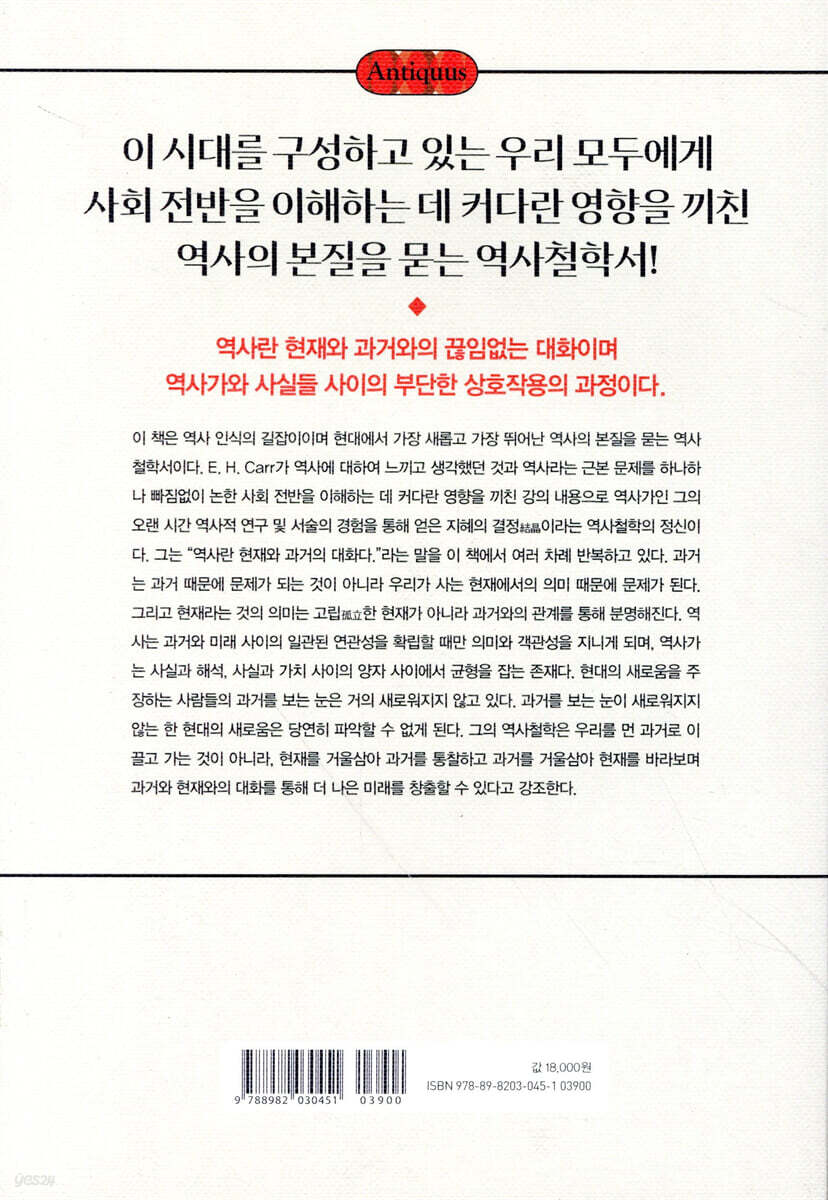 Antiquus

이 시대를 구성하고 있는 우리 모두에게
사회 전반을 이해하는 데 커다란 영향을 끼친
역사의 본질을 묻는 역사철학서!

역사란 현재와 과거와의 끊임없는 대화이며
역사가와 사실들 사이의 부단한 상호작용의 과정이다.

이 책은 역사 인식의 길잡이이며 현대에서 가장 새롭고 가장 뛰어난 역사의 본질을 묻는 역사철학서이다. E. H. Carr가 역사에 대하여 느끼고 생각했던 것과 역사라는 근본 문제를 하나하나 빠짐없이 논한 사회 전반을 이해하는 데 커다란 영향을 끼친 강의 내용으로 역사가인 그의 오랜 시간 역사적 연구 및 서술의 경험을 통해 얻은 지혜의 결정結晶이라는 역사철학의 정신이다. 그는 "역사란 현재와 과거의 대화다."라는 말을 이 책에서 여러 차례 반복하고 있다. 과거는 과거 때문에 문제가 되는 것이 아니라 우리가 사는 현재에서의 의미 때문에 문제가 된다. 그리고 현재라는 것의 의미는 고립孤立한 현재가 아니라 과거와의 관계를 통해 분명해진다. 역사는 과거와 미래 사이의 일관된 연관성을 확립할 때만 의미와 객관성을 지니게 되며, 역사가는 사실과 해석, 사실과 가치 사이의 양자 사이에서 균형을 잡는 존재다. 현대의 새로움을 주장하는 사람들의 과거를 보는 눈은 거의 새로워지지 않고 있다. 과거를 보는 눈이 새로워지지 않는 한 현대의 새로움은 당연히 파악할 수 없게 된다. 그의 역사철학은 우리를 먼 과거로 이끌고 가는 것이 아니라, 현재를 거울삼아 과거를 통찰하고 과거를 거울삼아 현재를 바라보며 과거와 현재와의 대화를 통해 더 나은 미래를 창출할 수 있다고 강조한다.

9 788982 030451 03900

값 18,000원
ISBN 978-89-8203-045-1 03900

yes24